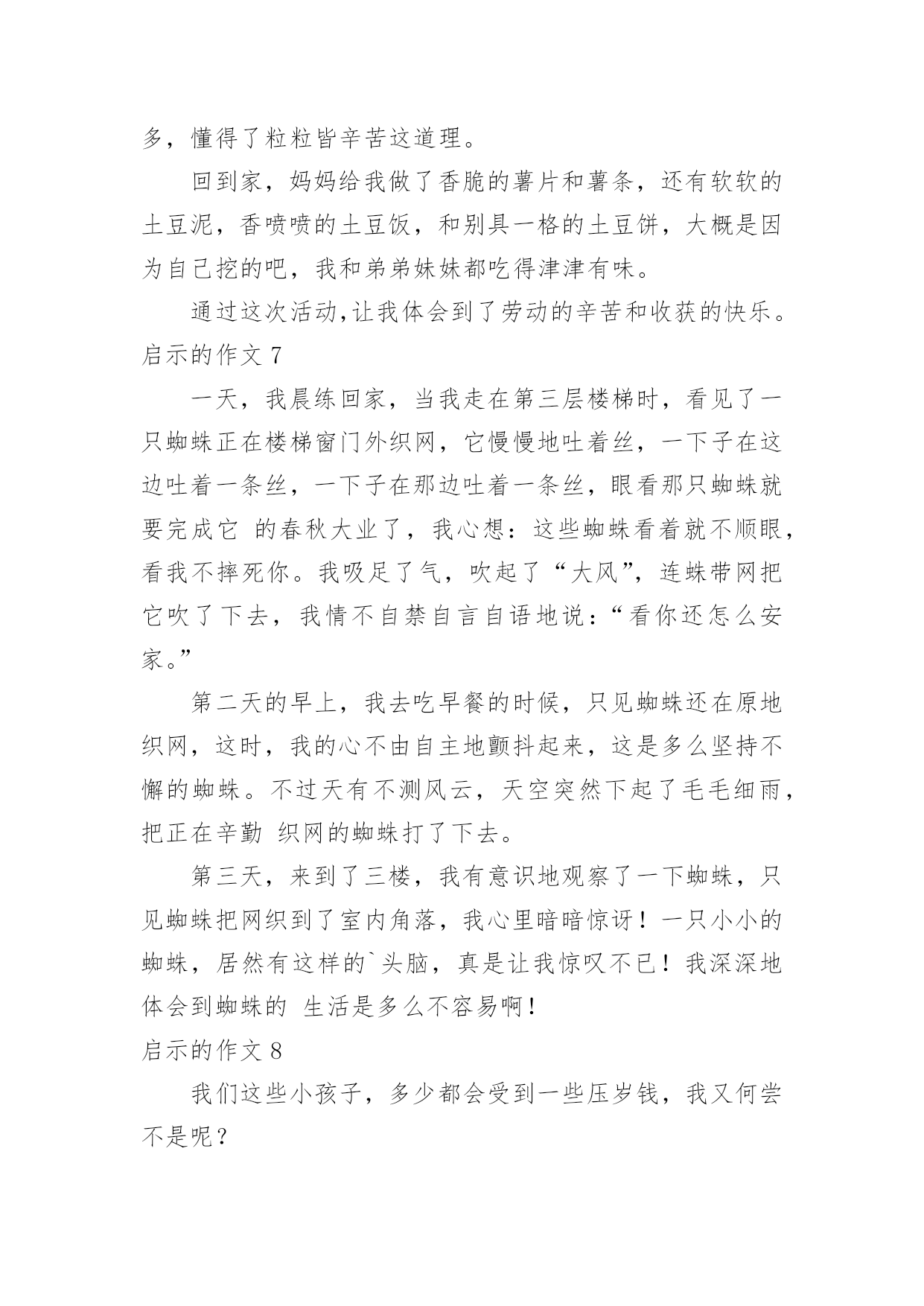 多，懂得了粒粒皆辛苦这道理。

回到家，妈妈给我做了香脆的薯片和薯条，还有软软的土豆泥，香喷喷的土豆饭，和别具一格的土豆饼，大概是因为自己挖的吧，我和弟弟妹妹都吃得津津有味。

通过这次活动,让我体会到了劳动的辛苦和收获的快乐。

启示的作文 7

一天，我晨练回家，当我走在第三层楼梯时，看见了一只蜘蛛正在楼梯窗门外织网，它慢慢地吐着丝，一下子在这边吐着一条丝，一下子在那边吐着一条丝，眼看那只蜘蛛就要完成它 的春秋大业了，我心想：这些蜘蛛看着就不顺眼，看我不摔死你。我吸足了气，吹起了“大风”，连蛛带网把它吹了下去，我情不自禁自言自语地说：“看你还怎么安家。”

第二天的早上，我去吃早餐的时候，只见蜘蛛还在原地织网，这时，我的心不由自主地颤抖起来，这是多么坚持不懈的蜘蛛。不过天有不测风云，天空突然下起了毛毛细雨，把正在辛勤 织网的蜘蛛打了下去。

第三天，来到了三楼，我有意识地观察了一下蜘蛛，只见蜘蛛把网织到了室内角落，我心里暗暗惊讶！一只小小的蜘蛛，居然有这样的`头脑，真是让我惊叹不已！我深深地体会到蜘蛛的 生活是多么不容易啊！

启示的作文 8

我们这些小孩子，多少都会受到一些压岁钱，我又何尝不是呢？